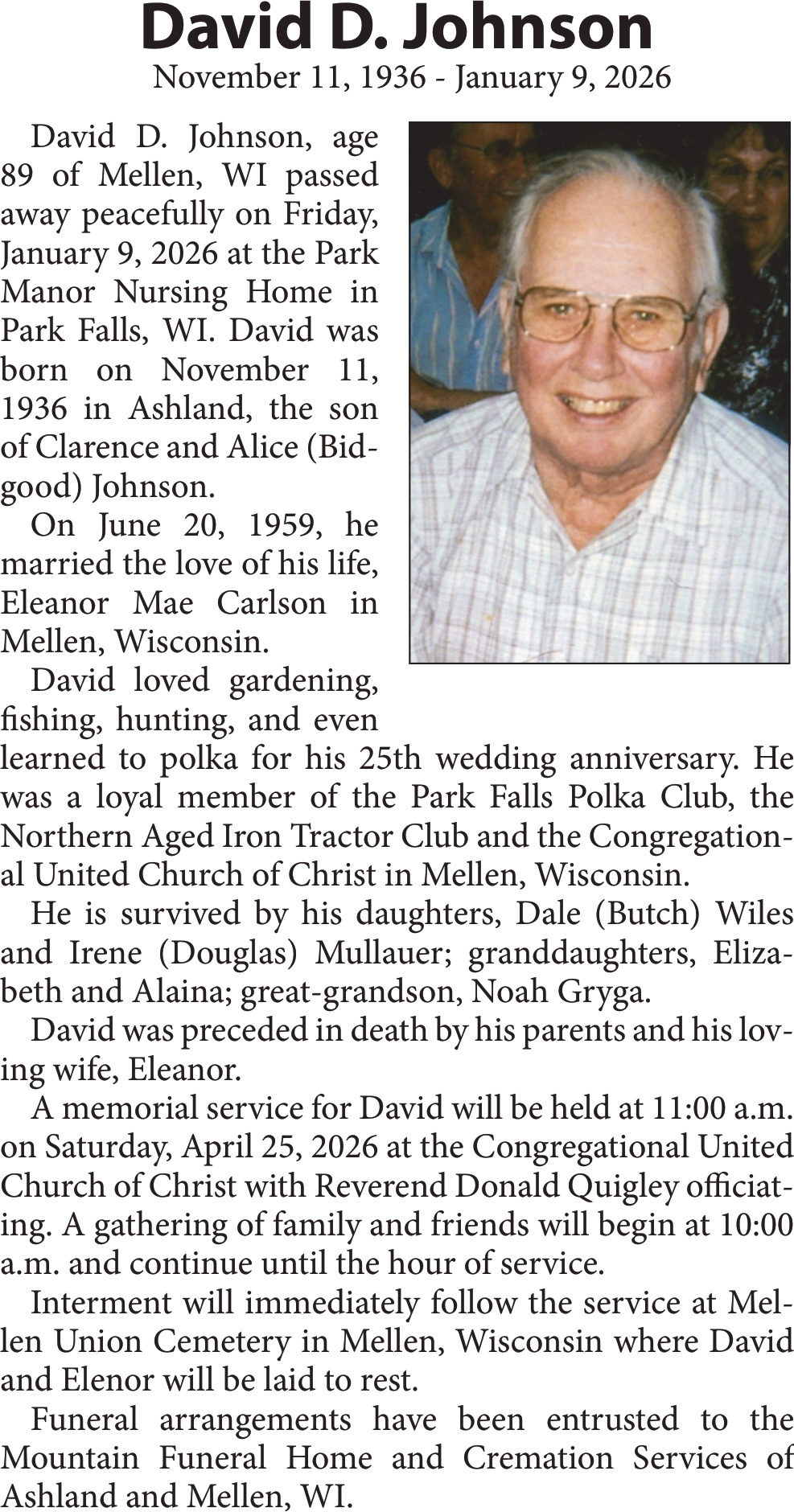 David D. Johnson
November 11, 1936 - January 9, 2026

David D. Johnson, age 89 of Mellen, WI passed away peacefully on Friday, January 9, 2026 at the Park Manor Nursing Home in Park Falls, WI. David was born on November 11, 1936 in Ashland, the son of Clarence and Alice (Bidgood) Johnson.

On June 20, 1959, he married the love of his life, Eleanor Mae Carlson in Mellen, Wisconsin.

David loved gardening, fishing, hunting, and even learned to polka for his 25th wedding anniversary. He was a loyal member of the Park Falls Polka Club, the Northern Aged Iron Tractor Club and the Congregational United Church of Christ in Mellen, Wisconsin.

He is survived by his daughters, Dale (Butch) Wiles and Irene (Douglas) Mullauer; granddaughters, Elizabeth and Alaina; great-grandson, Noah Gryga.

David was preceded in death by his parents and his loving wife, Eleanor.

A memorial service for David will be held at 11:00 a.m. on Saturday, April 25, 2026 at the Congregational United Church of Christ with Reverend Donald Quigley officiating. A gathering of family and friends will begin at 10:00 a.m. and continue until the hour of service.

Interment will immediately follow the service at Mellen Union Cemetery in Mellen, Wisconsin where David and Elenor will be laid to rest.

Funeral arrangements have been entrusted to the Mountain Funeral Home and Cremation Services of Ashland and Mellen, WI.